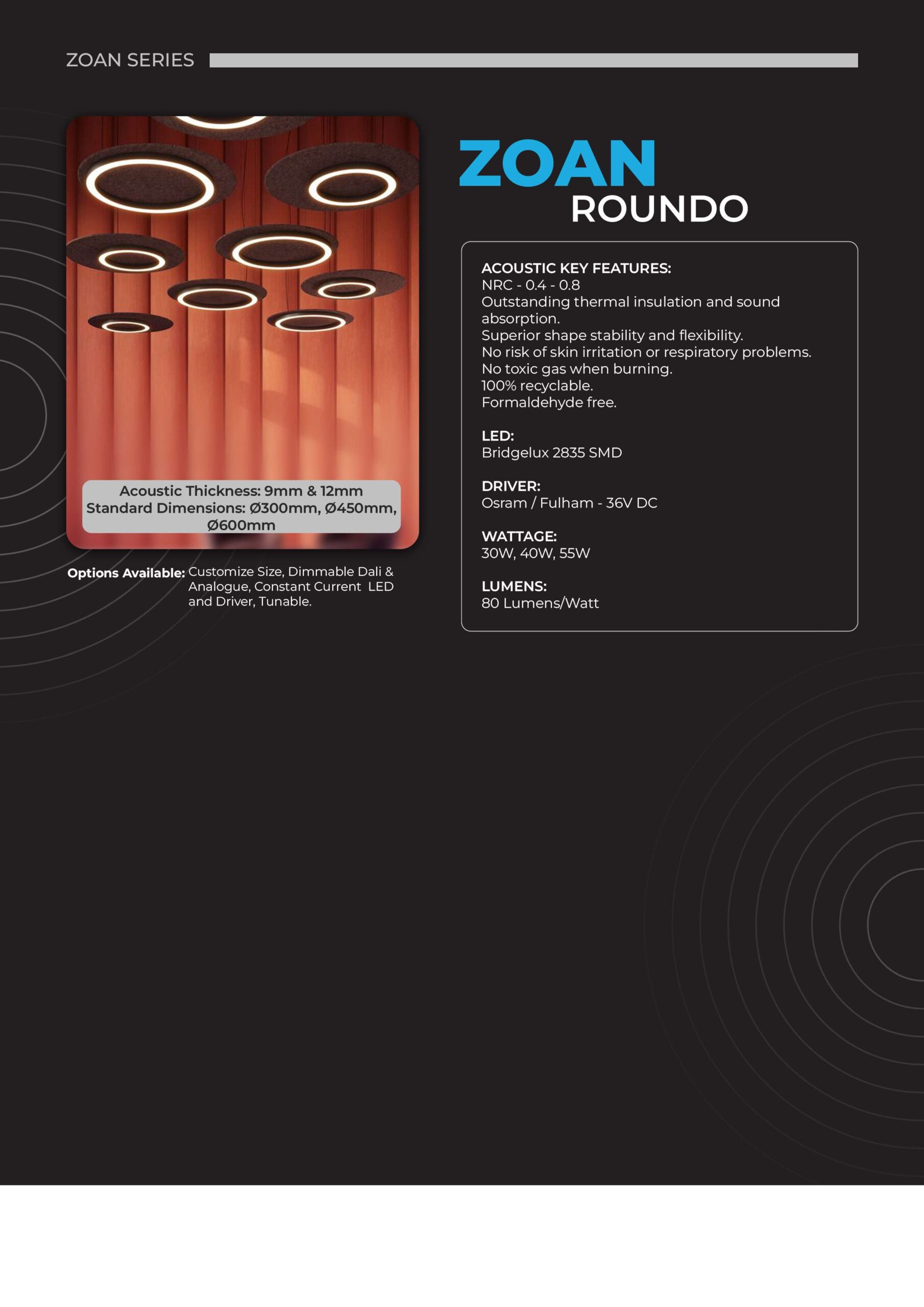 ZOAN SERIES

Acoustic Thickness: 9mm & 12mm
Standard Dimensions: Ø300mm, Ø450mm, Ø600mm

Options Available: Customize Size, Dimmable Dali & Analogue, Constant Current LED and Driver, Tunable.

ZOAN
ROUNDO

ACOUSTIC KEY FEATURES:
NRC - 0.4 - 0.8
Outstanding thermal insulation and sound absorption.
Superior shape stability and flexibility.
No risk of skin irritation or respiratory problems.
No toxic gas when burning.
100% recyclable.
Formaldehyde free.

LED:
Bridgelux 2835 SMD

DRIVER:
Osram / Fulham - 36V DC

WATTAGE:
30W, 40W, 55W

LUMENS:
80 Lumens/Watt